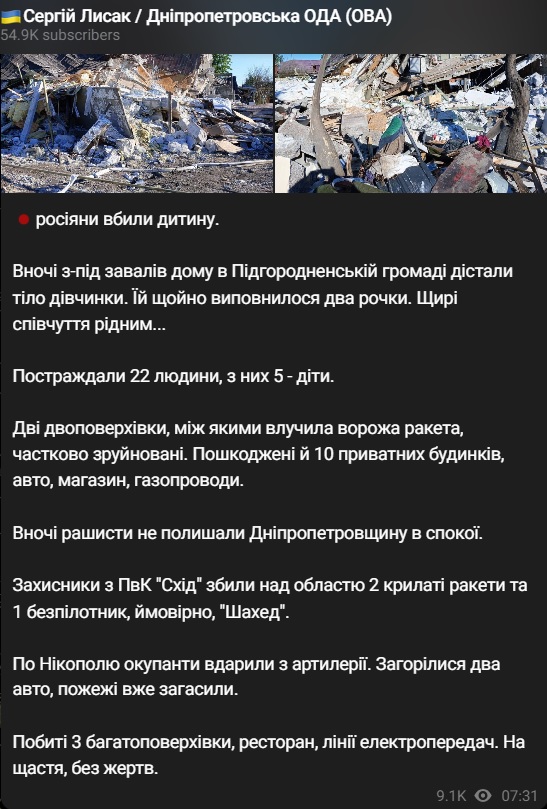 Сергій Лисак / Дніпропетровська ОДА (ОВА)
54.9K subscribers

росіяни вбили дитину.

Вночі з-під завалів дому в Підгородненській громаді дістали тіло дівчинки. Їй щойно виповнилося два рочки. Щирі співчуття рідним...

Постраждали 22 людини, з них 5 - діти.

Дві двоповерхівки, між якими влучила ворожа ракета, частково зруйновані. Пошкоджені й 10 приватних будинків, авто, магазин, газопроводи.

Вночі рашисти не полишали Дніпропетровщину в спокої.

Захисники з ПвК "Схід" збили над областю 2 крилаті ракети та 1 безпілотник, ймовірно, "Шахед".

По Нікополю окупанти вдарили з артилерії. Загорілися два авто, пожежі вже загасили.

Побиті 3 багатоповерхівки, ресторан, лінії електропередач. На щастя, без жертв.

9.1K 07:31